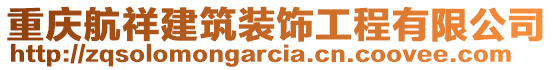 重庆航祥建筑装饰工程有限公司
http://zqsolomongarcia.cn.coovee.com